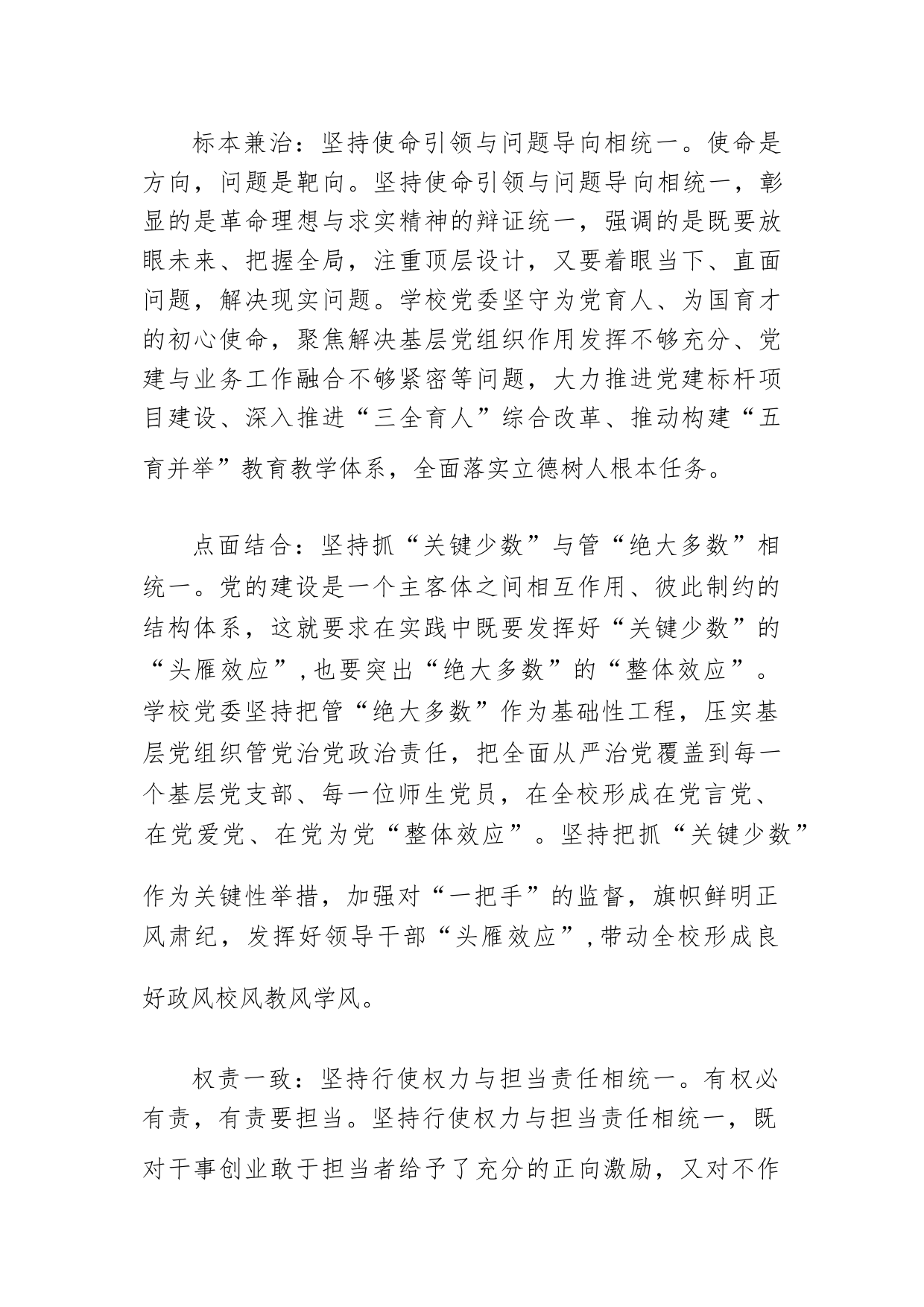 标本兼治：坚持使命引领与问题导向相统一。使命是方向，问题是靶向。坚持使命引领与问题导向相统一，彰显的是革命理想与求实精神的辩证统一，强调的是既要放眼未来、把握全局，注重顶层设计，又要着眼当下、直面问题，解决现实问题。学校党委坚守为党育人、为国育才的初心使命，聚焦解决基层党组织作用发挥不够充分、党建与业务工作融合不够紧密等问题，大力推进党建标杆项目建设、深入推进“三全育人”综合改革、推动构建“五育并举”教育教学体系，全面落实立德树人根本任务。

点面结合：坚持抓“关键少数”与管“绝大多数”相统一。党的建设是一个主客体之间相互作用、彼此制约的结构体系，这就要求在实践中既要发挥好“关键少数”的“头雁效应”，也要突出“绝大多数”的“整体效应”。学校党委坚持把管“绝大多数”作为基础性工程，压实基层党组织管党治党政治责任，把全面从严治党覆盖到每一个基层党支部、每一位师生党员，在全校形成在党言党、在党爱党、在党为党“整体效应”。坚持把抓“关键少数”作为关键性举措，加强对“一把手”的监督，旗帜鲜明正风肃纪，发挥好领导干部“头雁效应”，带动全校形成良好政风校风教风学风。

权责一致：坚持行使权力与担当责任相统一。有权必有责，有责要担当。坚持行使权力与担当责任相统一，既对干事创业敢于担当者给予了充分的正向激励，又对不作